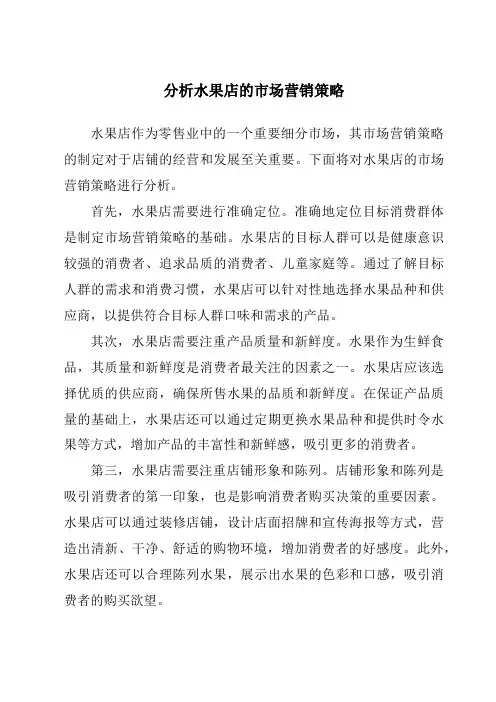 分析水果店的市场营销策略

水果店作为零售业中的一个重要细分市场，其市场营销策略的制定对于店铺的经营和发展至关重要。下面将对水果店的市场营销策略进行分析。

首先，水果店需要进行准确定位。准确地定位目标消费群体是制定市场营销策略的基础。水果店的目标人群可以是健康意识较强的消费者、追求品质的消费者、儿童家庭等。通过了解目标人群的需求和消费习惯，水果店可以针对性地选择水果品种和供应商，以提供符合目标人群口味和需求的产品。

其次，水果店需要注重产品质量和新鲜度。水果作为生鲜食品，其质量和新鲜度是消费者最关注的因素之一。水果店应该选择优质的供应商，确保所售水果的品质和新鲜度。在保证产品质量的基础上，水果店还可以通过定期更换水果品种和提供时令水果等方式，增加产品的丰富性和新鲜感，吸引更多的消费者。

第三，水果店需要注重店铺形象和陈列。店铺形象和陈列是吸引消费者的第一印象，也是影响消费者购买决策的重要因素。水果店可以通过装修店铺，设计店面招牌和宣传海报等方式，营造出清新、干净、舒适的购物环境，增加消费者的好感度。此外，水果店还可以合理陈列水果，展示出水果的色彩和口感，吸引消费者的购买欲望。